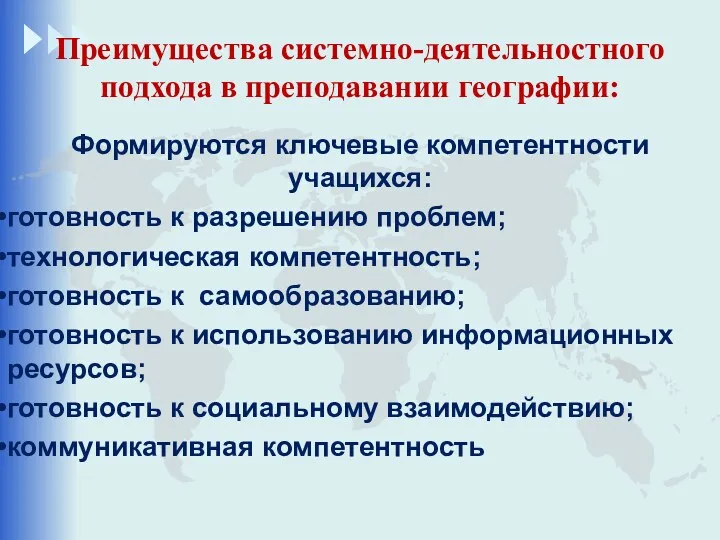 Преимущества системно-деятельностного подхода в преподавании географии:

Формируются ключевые компетентности учащихся:

•готовность к разрешению проблем;

•технологическая компетентность;

•готовность к самообразованию;

•готовность к использованию информационных ресурсов;

•готовность к социальному взаимодействию;

•коммуникативная компетентность